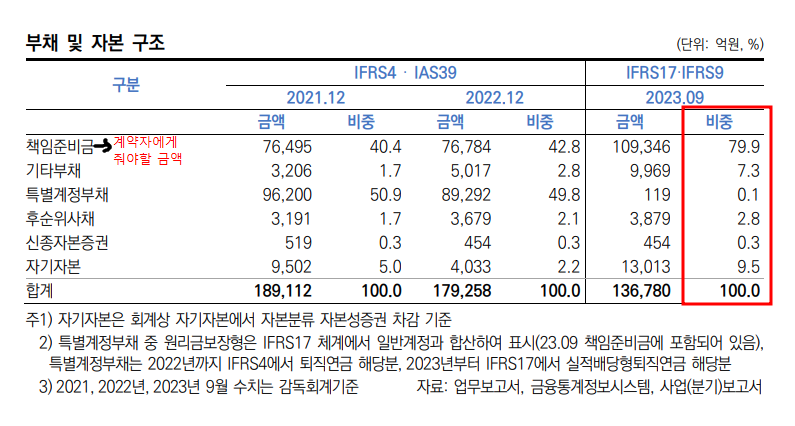 부채 및 자본 구조

(단위: 억원, %)

| 구분 | IFRS4 · IAS39 | | | | IFRS17·IFRS9 | |
|---|---|---|---|---|---|---|
| | 2021.12 | | 2022.12 | | 2023.09 | |
| | 금액 | 비중 | 금액 | 비중 | 금액 | 비중 |
| 책임준비금 → 계약자에게 줘야할 금액 | 76,495 | 40.4 | 76,784 | 42.8 | 109,346 | 79.9 |
| 기타부채 | 3,206 | 1.7 | 5,017 | 2.8 | 9,969 | 7.3 |
| 특별계정부채 | 96,200 | 50.9 | 89,292 | 49.8 | 119 | 0.1 |
| 후순위사채 | 3,191 | 1.7 | 3,679 | 2.1 | 3,879 | 2.8 |
| 신종자본증권 | 519 | 0.3 | 454 | 0.3 | 454 | 0.3 |
| 자기자본 | 9,502 | 5.0 | 4,033 | 2.2 | 13,013 | 9.5 |
| 합계 | 189,112 | 100.0 | 179,258 | 100.0 | 136,780 | 100.0 |

주1) 자기자본은 회계상 자기자본에서 자본분류 자본성증권 차감 기준

2) 특별계정부채 중 원리금보장형은 IFRS17 체계에서 일반계정과 합산하여 표시(23.09 책임준비금에 포함되어 있음), 특별계정부채는 2022년까지 IFRS4에서 퇴직연금 해당분, 2023년부터 IFRS17에서 실적배당형퇴직연금 해당분

3) 2021, 2022년, 2023년 9월 수치는 감독회계기준

자료: 업무보고서, 금융통계정보시스템, 사업(분기)보고서